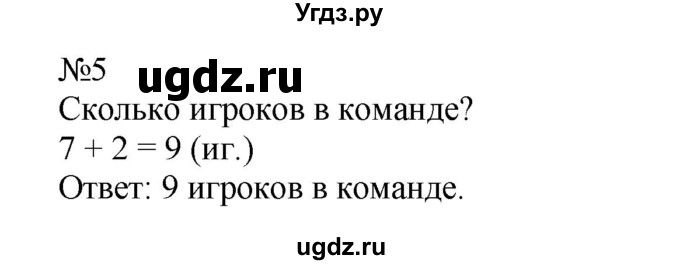 Угдз.ру

№5 ugdz.ru
Сколько игроков в команде?
$7 + 2 = 9$ (иг.)
Ответ: 9 игроков в команде.

ugdz.ru